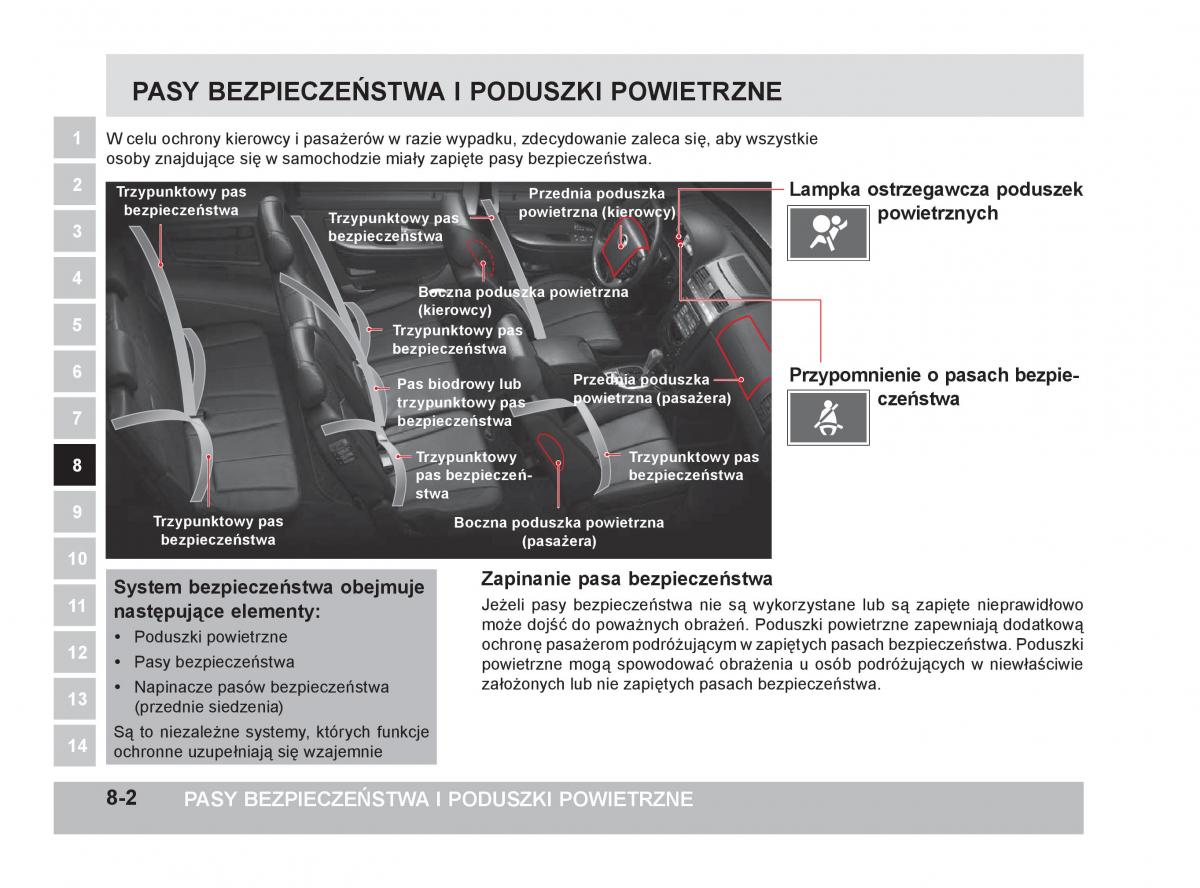 PASY BEZPIECZEŃSTWA I PODUSZKI POWIETRZNE

1
2
3
4
5
6
7
8
9
10
11
12
13
14

W celu ochrony kierowcy i pasażerów w razie wypadku, zdecydowanie zaleca się, aby wszystkie osoby znajdujące się w samochodzie miały zapięte pasy bezpieczeństwa.

Trzypunktowy pas bezpieczeństwa
Trzypunktowy pas bezpieczeństwa
Przednia poduszka powietrzna (kierowcy)
Boczna poduszka powietrzna (kierowcy)
Trzypunktowy pas bezpieczeństwa
Pas biodrowy lub trzypunktowy pas bezpieczeństwa
Przednia poduszka powietrzna (pasażera)
Trzypunktowy pas bezpieczeństwa
Trzypunktowy pas bezpieczeństwa
Trzypunktowy pas bezpieczeństwa
Boczna poduszka powietrzna (pasażera)

Lampka ostrzegawcza poduszek powietrznych

Przypomnienie o pasach bezpieczeństwa

System bezpieczeństwa obejmuje następujące elementy:
• Poduszki powietrzne
• Pasy bezpieczeństwa
• Napinacze pasów bezpieczeństwa (przednie siedzenia)
Są to niezależne systemy, których funkcje ochronne uzupełniają się wzajemnie

Zapinanie pasa bezpieczeństwa
Jeżeli pasy bezpieczeństwa nie są wykorzystane lub są zapięte nieprawidłowo może dojść do poważnych obrażeń. Poduszki powietrzne zapewniają dodatkową ochronę pasażerom podróżującym w zapiętych pasach bezpieczeństwa. Poduszki powietrzne mogą spowodować obrażenia u osób podróżujących w niewłaściwie założonych lub nie zapiętych pasach bezpieczeństwa.

8-2 PASY BEZPIECZEŃSTWA I PODUSZKI POWIETRZNE